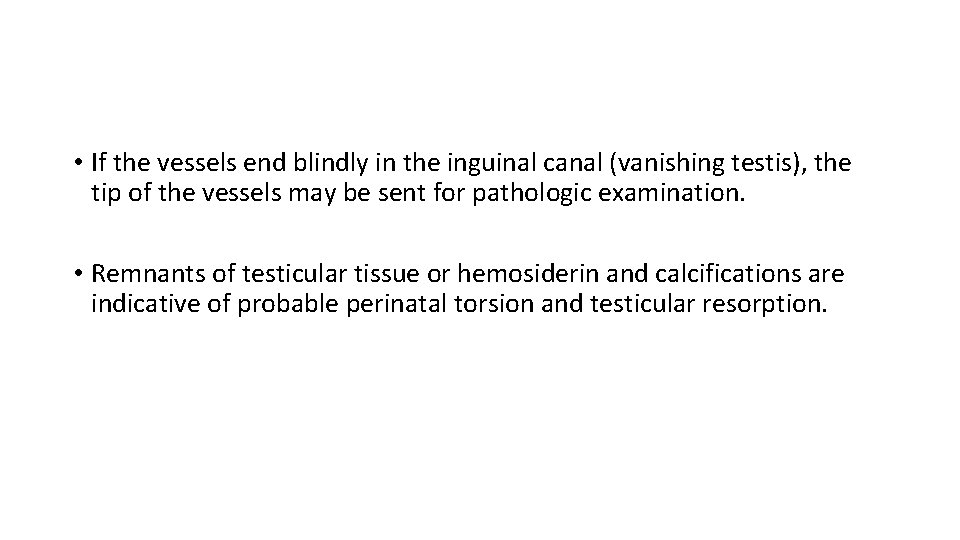 • If the vessels end blindly in the inguinal canal (vanishing testis), the tip of the vessels may be sent for pathologic examination.

• Remnants of testicular tissue or hemosiderin and calcifications are indicative of probable perinatal torsion and testicular resorption.